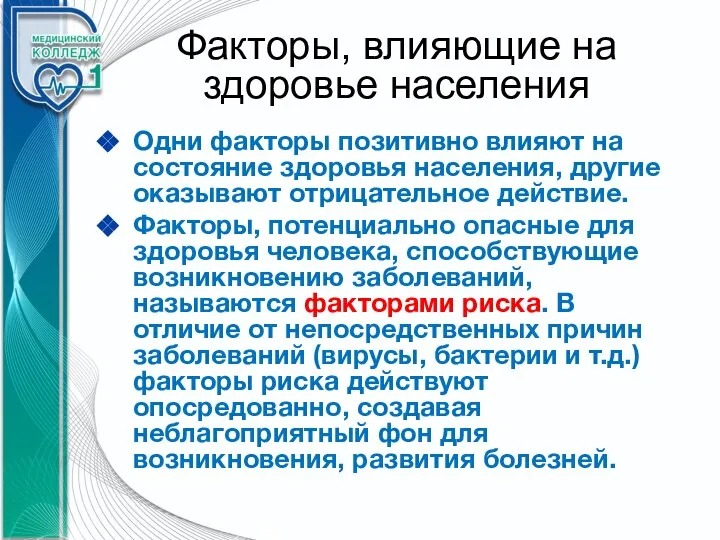 МЕДИЦИНСКИЙ КОЛЛЕДЖ 1

Факторы, влияющие на здоровье населения

Одни факторы позитивно влияют на состояние здоровья населения, другие оказывают отрицательное действие.

Факторы, потенциально опасные для здоровья человека, способствующие возникновению заболеваний, называются факторами риска. В отличие от непосредственных причин заболеваний (вирусы, бактерии и т.д.) факторы риска действуют опосредованно, создавая неблагоприятный фон для возникновения, развития болезней.